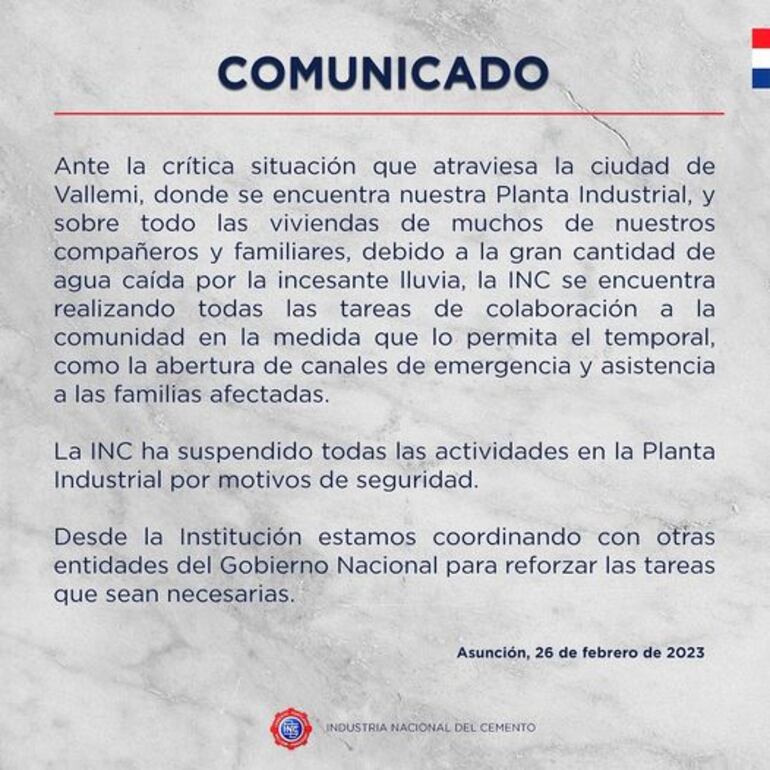 COMUNICADO

Ante la crítica situación que atraviesa la ciudad de Vallemi, donde se encuentra nuestra Planta Industrial, y sobre todo las viviendas de muchos de nuestros compañeros y familiares, debido a la gran cantidad de agua caída por la incesante lluvia, la INC se encuentra realizando todas las tareas de colaboración a la comunidad en la medida que lo permita el temporal, como la abertura de canales de emergencia y asistencia a las familias afectadas.

La INC ha suspendido todas las actividades en la Planta Industrial por motivos de seguridad.

Desde la Institución estamos coordinando con otras entidades del Gobierno Nacional para reforzar las tareas que sean necesarias.

Asunción, 26 de febrero de 2023

INC

INDUSTRIA NACIONAL DEL CEMENTO